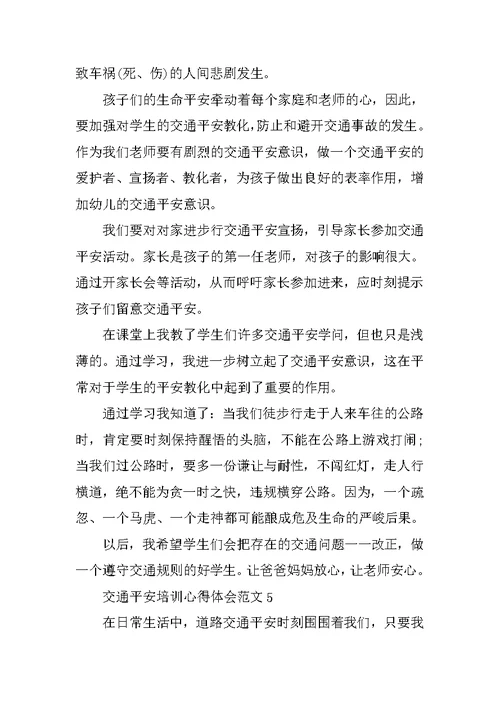 致车祸(死、伤)的人间悲剧发生。

孩子们的生命平安牵动着每个家庭和老师的心，因此，要加强对学生的交通平安教化,防止和避开交通事故的发生。作为我们老师要有剧烈的交通平安意识，做一个交通平安的爱护者、宣扬者、教化者，为孩子做出良好的表率作用，增加幼儿的交通平安意识。

我们要对对家进步行交通平安宣扬，引导家长参加交通平安活动。家长是孩子的第一任老师，对孩子的影响很大。通过开家长会等活动，从而呼吁家长参加进来，应时刻提示孩子们留意交通平安。

在课堂上我教了学生们许多交通平安学问，但也只是浅薄的。通过学习，我进一步树立起了交通平安意识，这在平常对于学生的平安教化中起到了重要的作用。

通过学习我知道了：当我们徒步行走于人来车往的公路时，肯定要时刻保持醒悟的头脑，不能在公路上游戏打闹；当我们过公路时，要多一份谦让与耐性，不闯红灯，走人行横道，绝不能为贪一时之快，违规横穿公路。因为，一个疏忽、一个马虎、一个走神都可能酿成危及生命的严峻后果。

以后，我希望学生们会把存在的交通问题一一改正，做一个遵守交通规则的好学生。让爸爸妈妈放心，让老师安心。

交通平安培训心得体会范文 5

在日常生活中，道路交通平安时刻围围着我们，只要我